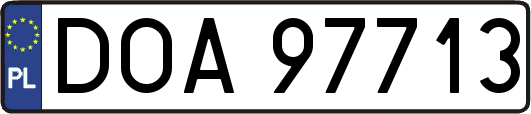 PL
DOA 97713